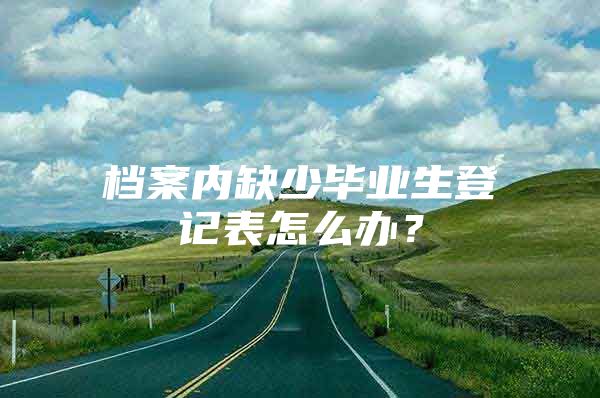 档案内缺少毕业生登记表怎么办？